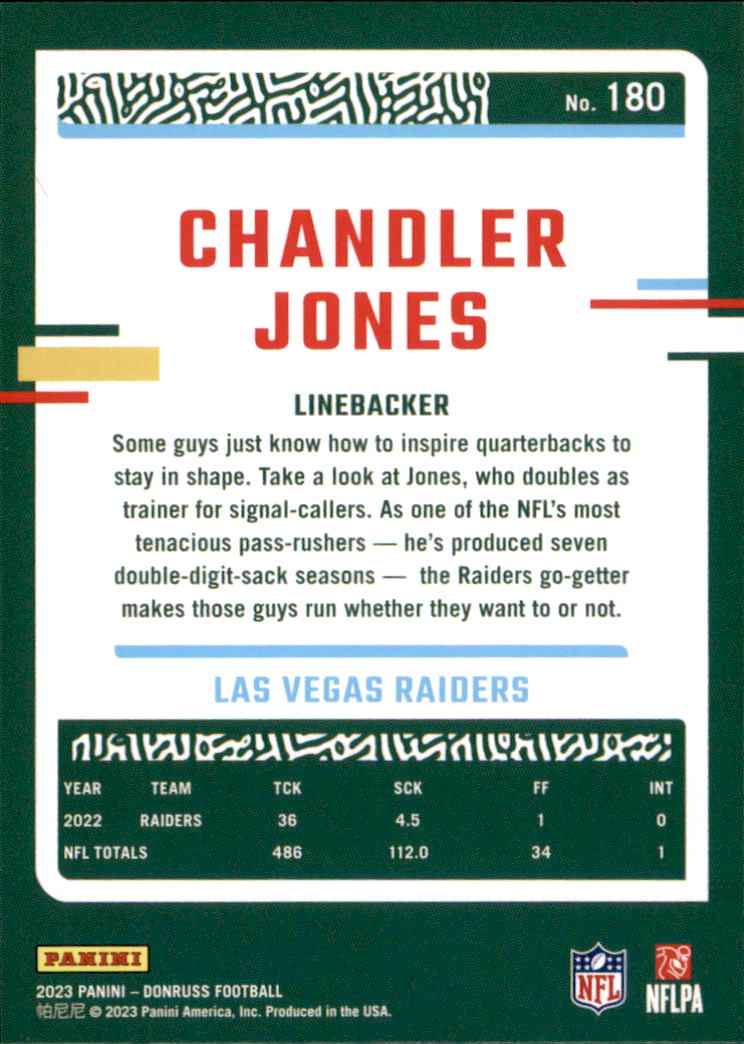 No. 180

CHANDLER JONES

LINEBACKER

Some guys just know how to inspire quarterbacks to stay in shape. Take a look at Jones, who doubles as trainer for signal-callers. As one of the NFL's most tenacious pass-rushers — he's produced seven double-digit-sack seasons — the Raiders go-getter makes those guys run whether they want to or not.

LAS VEGAS RAIDERS

| YEAR | TEAM | TCK | SCK | FF | INT |
|---|---|---|---|---|---|
| 2022 | RAIDERS | 36 | 4.5 | 1 | 0 |
| NFL TOTALS | | 486 | 112.0 | 34 | 1 |

PANINI

2023 PANINI – DONRUSS FOOTBALL
帕尼尼 © 2023 Panini America, Inc. Produced in the USA.

NFL

NFLPA